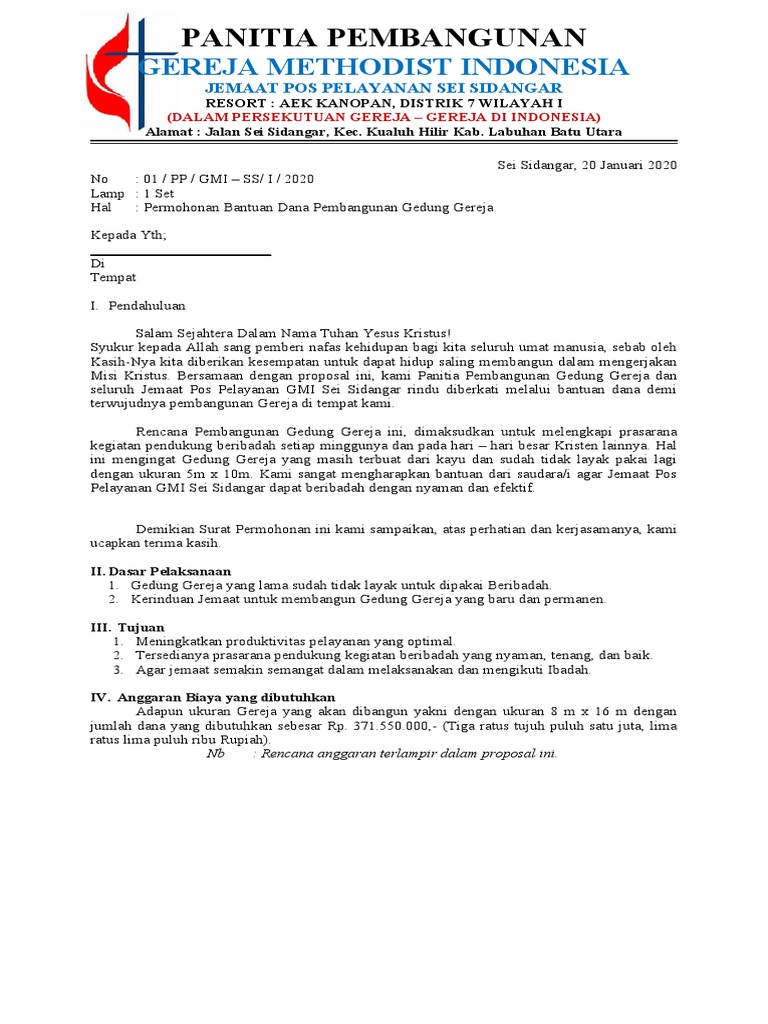 PANITIA PEMBANGUNAN
GEREJA METHODIST INDONESIA
JEMAAT POS PELAYANAN SEI SIDANGAR
RESORT : AEK KANOPAN, DISTRIK 7 WILAYAH I
(DALAM PERSEKUTUAN GEREJA – GEREJA DI INDONESIA)
Alamat : Jalan Sei Sidangar, Kec. Kualuh Hilir Kab. Labuhan Batu Utara

Sei Sidangar, 20 Januari 2020

No : 01 / PP / GMI – SS/ I / 2020
Lamp : 1 Set
Hal : Permohonan Bantuan Dana Pembangunan Gedung Gereja

Kepada Yth;

Di
Tempat

I. Pendahuluan

Salam Sejahtera Dalam Nama Tuhan Yesus Kristus!
Syukur kepada Allah sang pemberi nafas kehidupan bagi kita seluruh umat manusia, sebab oleh Kasih-Nya kita diberikan kesempatan untuk dapat hidup saling membangun dalam mengerjakan Misi Kristus. Bersamaan dengan proposal ini, kami Panitia Pembangunan Gedung Gereja dan seluruh Jemaat Pos Pelayanan GMI Sei Sidangar rindu diberkati melalui bantuan dana demi terwujudnya pembangunan Gereja di tempat kami.

Rencana Pembangunan Gedung Gereja ini, dimaksudkan untuk melengkapi prasarana kegiatan pendukung beribadah setiap minggunya dan pada hari – hari besar Kristen lainnya. Hal ini mengingat Gedung Gereja yang masih terbuat dari kayu dan sudah tidak layak pakai lagi dengan ukuran 5m x 10m. Kami sangat mengharapkan bantuan dari saudara/i agar Jemaat Pos Pelayanan GMI Sei Sidangar dapat beribadah dengan nyaman dan efektif.

Demikian Surat Permohonan ini kami sampaikan, atas perhatian dan kerjasamanya, kami ucapkan terima kasih.

II. Dasar Pelaksanaan
1. Gedung Gereja yang lama sudah tidak layak untuk dipakai Beribadah.
2. Kerinduan Jemaat untuk membangun Gedung Gereja yang baru dan permanen.

III. Tujuan
1. Meningkatkan produktivitas pelayanan yang optimal.
2. Tersedianya prasarana pendukung kegiatan beribadah yang nyaman, tenang, dan baik.
3. Agar jemaat semakin semangat dalam melaksanakan dan mengikuti Ibadah.

IV. Anggaran Biaya yang dibutuhkan
Adapun ukuran Gereja yang akan dibangun yakni dengan ukuran 8 m x 16 m dengan jumlah dana yang dibutuhkan sebesar Rp. 371.550.000,- (Tiga ratus tujuh puluh satu juta, lima ratus lima puluh ribu Rupiah).
Nb : Rencana anggaran terlampir dalam proposal ini.